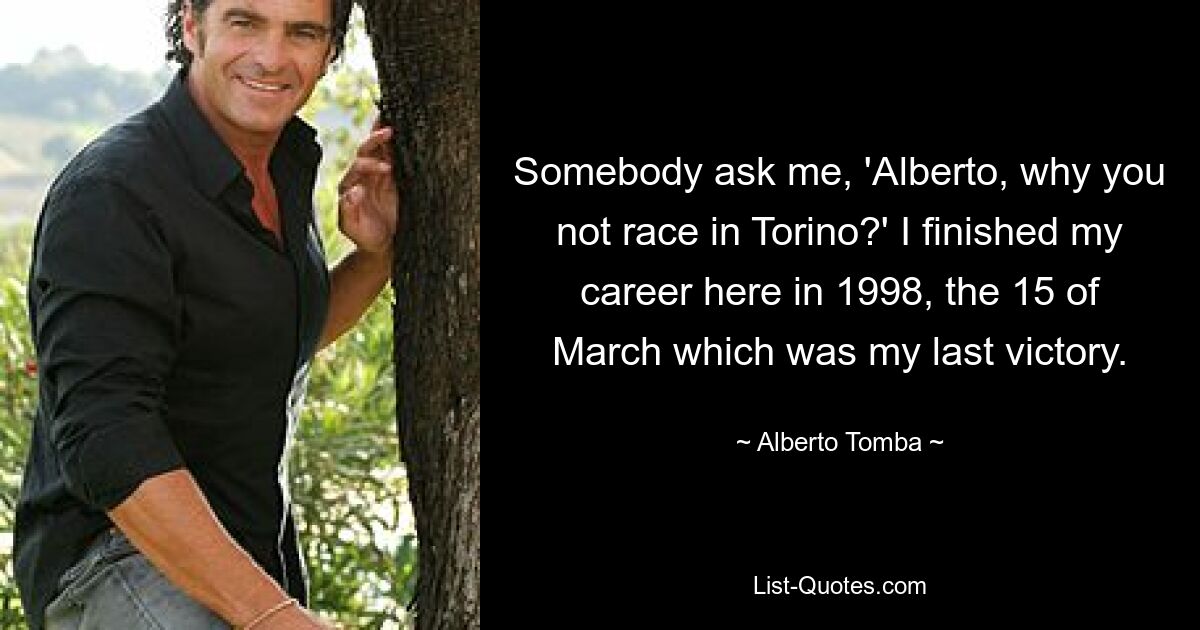 Somebody ask me, 'Alberto, why you not race in Torino?' I finished my career here in 1998, the 15 of March which was my last victory.

~ Alberto Tomba ~

List-Quotes.com